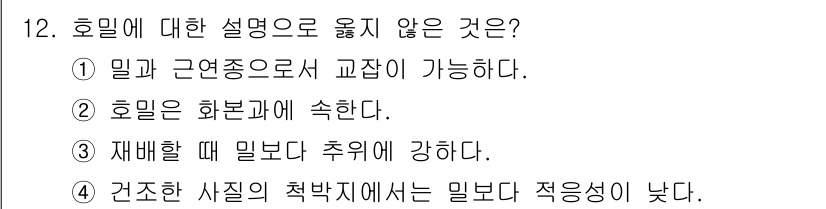 12. 호밀에 대한 설명으로 옳지 않은 것은?

① 밀과 근연종으로서 교잡이 가능하다.

② 호밀은 화본과에 속한다.

③ 재배할 때 밀보다 추위에 강하다.

④ 건조한 사질의 척박지에서는 밀보다 적응성이 낮다.